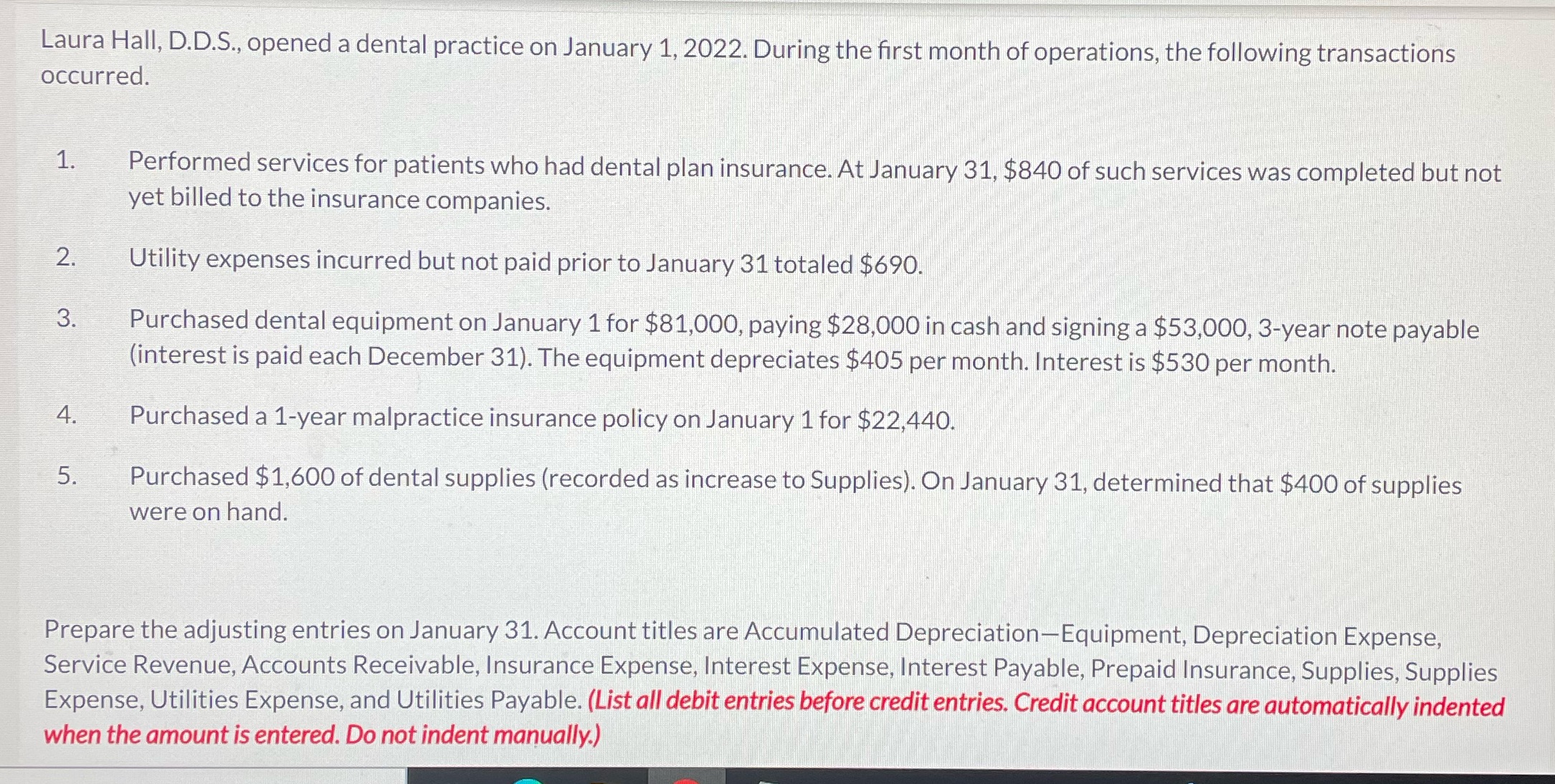 Laura Hall, D.D.S., opened a dental practice on January 1, 2022. During the first month of operations, the following transactions occurred.

1. Performed services for patients who had dental plan insurance. At January 31, \$840 of such services was completed but not yet billed to the insurance companies.

2. Utility expenses incurred but not paid prior to January 31 totaled \$690.

3. Purchased dental equipment on January 1 for \$81,000, paying \$28,000 in cash and signing a \$53,000, 3-year note payable (interest is paid each December 31). The equipment depreciates \$405 per month. Interest is \$530 per month.

4. Purchased a 1-year malpractice insurance policy on January 1 for \$22,440.

5. Purchased \$1,600 of dental supplies (recorded as increase to Supplies). On January 31, determined that \$400 of supplies were on hand.

Prepare the adjusting entries on January 31. Account titles are Accumulated Depreciation—Equipment, Depreciation Expense, Service Revenue, Accounts Receivable, Insurance Expense, Interest Expense, Interest Payable, Prepaid Insurance, Supplies, Supplies Expense, Utilities Expense, and Utilities Payable. (List all debit entries before credit entries. Credit account titles are automatically indented when the amount is entered. Do not indent manually.)